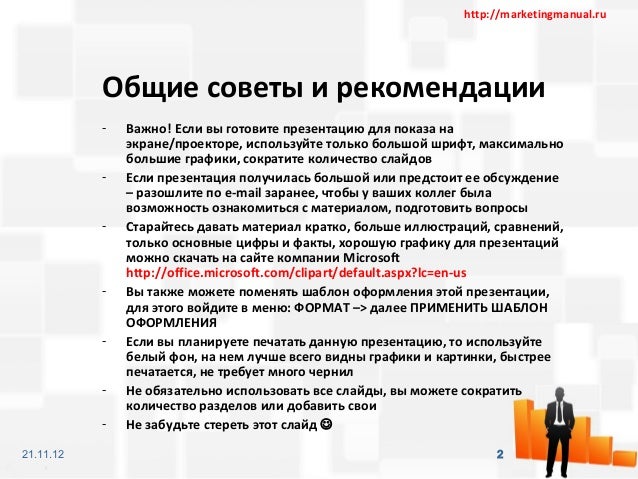 http://marketingmanual.ru

Общие советы и рекомендации

- Важно! Если вы готовите презентацию для показа на экране/проекторе, используйте только большой шрифт, максимально большие графики, сократите количество слайдов
- Если презентация получилась большой или предстоит ее обсуждение – разошлите по e-mail заранее, чтобы у ваших коллег была возможность ознакомиться с материалом, подготовить вопросы
- Старайтесь давать материал кратко, больше иллюстраций, сравнений, только основные цифры и факты, хорошую графику для презентаций можно скачать на сайте компании Microsoft http://office.microsoft.com/clipart/default.aspx?lc=en-us
- Вы также можете поменять шаблон оформления этой презентации, для этого войдите в меню: ФОРМАТ –> далее ПРИМЕНИТЬ ШАБЛОН ОФОРМЛЕНИЯ
- Если вы планируете печатать данную презентацию, то используйте белый фон, на нем лучше всего видны графики и картинки, быстрее печатается, не требует много чернил
- Не обязательно использовать все слайды, вы можете сократить количество разделов или добавить свои
- Не забудьте стереть этот слайд ☺

21.11.12

2